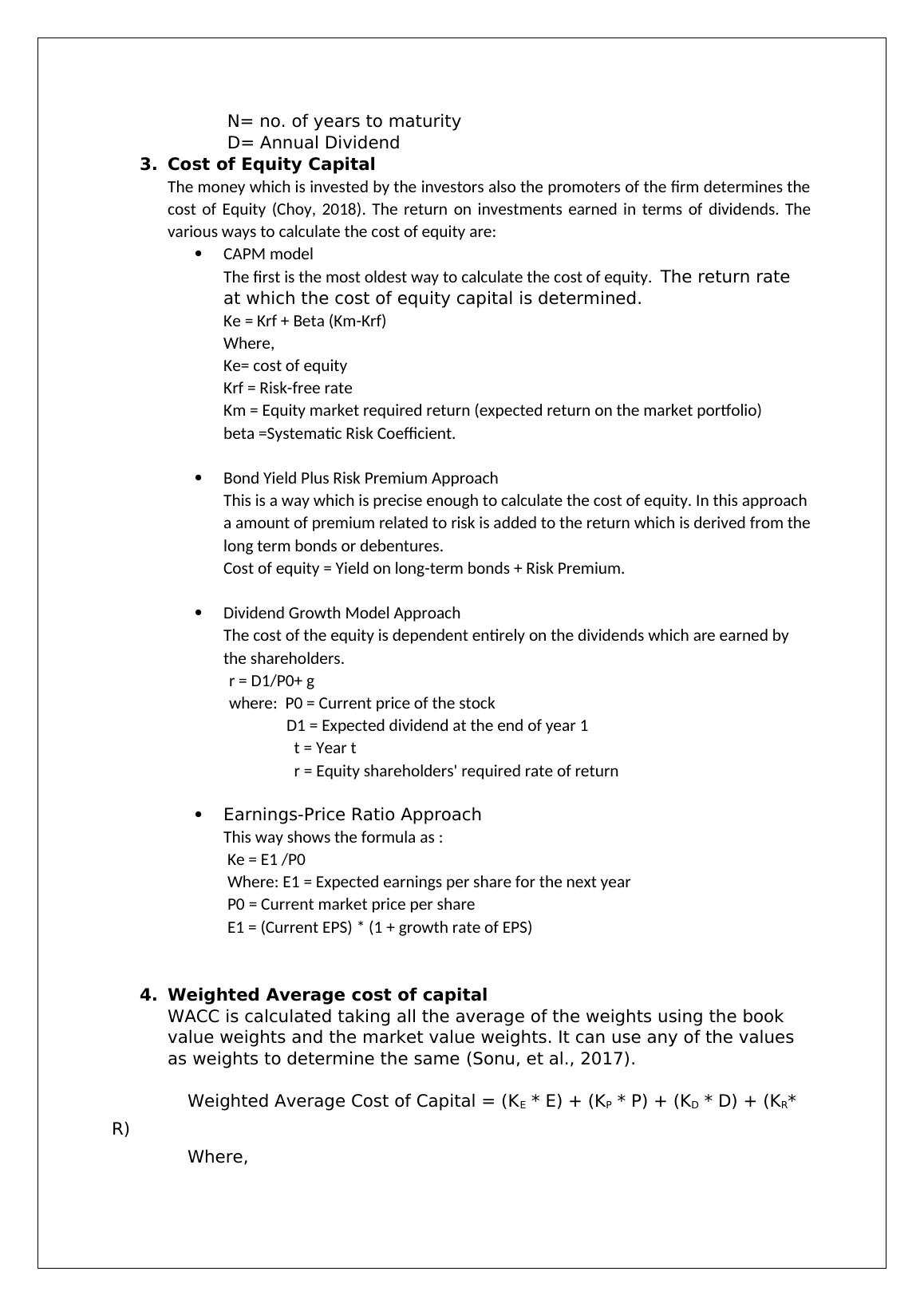 N= no. of years to maturity
D= Annual Dividend

3. Cost of Equity Capital

The money which is invested by the investors also the promoters of the firm determines the cost of Equity (Choy, 2018). The return on investments earned in terms of dividends. The various ways to calculate the cost of equity are:

• CAPM model
The first is the most oldest way to calculate the cost of equity. The return rate at which the cost of equity capital is determined.
Ke = Krf + Beta (Km-Krf)
Where,
Ke= cost of equity
Krf = Risk-free rate
Km = Equity market required return (expected return on the market portfolio)
beta =Systematic Risk Coefficient.

• Bond Yield Plus Risk Premium Approach
This is a way which is precise enough to calculate the cost of equity. In this approach a amount of premium related to risk is added to the return which is derived from the long term bonds or debentures.
Cost of equity = Yield on long-term bonds + Risk Premium.

• Dividend Growth Model Approach
The cost of the equity is dependent entirely on the dividends which are earned by the shareholders.
r = D1/P0+ g
where: P0 = Current price of the stock
D1 = Expected dividend at the end of year 1
t = Year t
r = Equity shareholders' required rate of return

• Earnings-Price Ratio Approach
This way shows the formula as :
Ke = E1 /P0
Where: E1 = Expected earnings per share for the next year
P0 = Current market price per share
E1 = (Current EPS) * (1 + growth rate of EPS)

4. Weighted Average cost of capital

WACC is calculated taking all the average of the weights using the book value weights and the market value weights. It can use any of the values as weights to determine the same (Sonu, et al., 2017).

Weighted Average Cost of Capital = ($K_E$ * E) + ($K_P$ * P) + ($K_D$ * D) + ($K_R$* R)

Where,